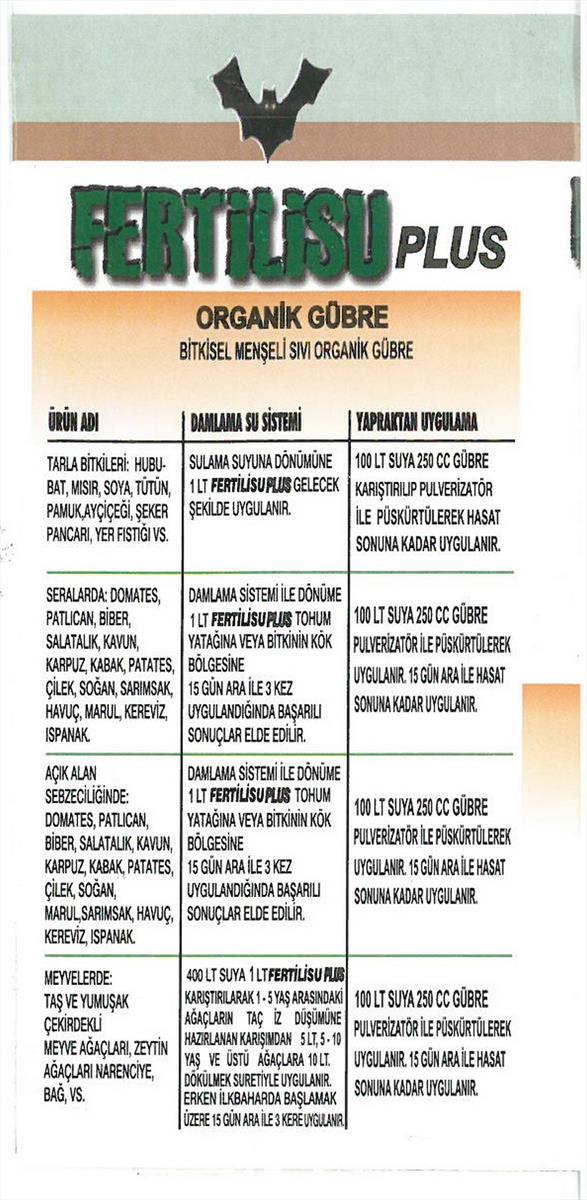 FERTİLİSU PLUS

ORGANİK GÜBRE

BİTKİSEL MENŞELİ SIVI ORGANİK GÜBRE

| ÜRÜN ADI | DAMLAMA SU SİSTEMİ | YAPRAKTAN UYGULAMA |
|---|---|---|
| TARLA BİTKİLERİ: HUBUBAT, MISIR, SOYA, TÜTÜN, PAMUK,AYÇİÇEĞİ, ŞEKER PANCARI, YER FISTIĞI VS. | SULAMA SUYUNA DÖNÜMÜNE 1 LT FERTİLİSU PLUS GELECEK ŞEKİLDE UYGULANIR. | 100 LT SUYA 250 CC GÜBRE KARIŞTIRILIP PULVERİZATÖR İLE PÜSKÜRTÜLEREK HASAT SONUNA KADAR UYGULANIR. |
| SERALARDA: DOMATES, PATLICAN, BİBER, SALATALIK, KAVUN, KARPUZ, KABAK, PATATES, ÇİLEK, SOĞAN, SARIMSAK, HAVUÇ, MARUL, KEREVİZ, ISPANAK. | DAMLAMA SİSTEMİ İLE DÖNÜME 1 LT FERTİLİSU PLUS TOHUM YATAĞINA VEYA BİTKİNİN KÖK BÖLGESİNE 15 GÜN ARA İLE 3 KEZ UYGULANDIĞINDA BAŞARILI SONUÇLAR ELDE EDİLİR. | 100 LT SUYA 250 CC GÜBRE PULVERİZATÖR İLE PÜSKÜRTÜLEREK UYGULANIR. 15 GÜN ARA İLE HASAT SONUNA KADAR UYGULANIR. |
| AÇIK ALAN SEBZECİLİĞİNDE: DOMATES, PATLICAN, BİBER, SALATALIK, KAVUN, KARPUZ, KABAK, PATATES, ÇİLEK, SOĞAN, MARUL,SARIMSAK, HAVUÇ, KEREVİZ, ISPANAK. | DAMLAMA SİSTEMİ İLE DÖNÜME 1 LT FERTİLİSU PLUS TOHUM YATAĞINA VEYA BİTKİNİN KÖK BÖLGESİNE 15 GÜN ARA İLE 3 KEZ UYGULANDIĞINDA BAŞARILI SONUÇLAR ELDE EDİLİR. | 100 LT SUYA 250 CC GÜBRE PULVERİZATÖR İLE PÜSKÜRTÜLEREK UYGULANIR. 15 GÜN ARA İLE HASAT SONUNA KADAR UYGULANIR. |
| MEYVELERDE: TAŞ VE YUMUŞAK ÇEKİRDEKLİ MEYVE AĞAÇLARI, ZEYTİN AĞAÇLARI NARENCİYE, BAĞ, VS. | 400 LT SUYA 1 LT FERTİLİSU PLUS KARIŞTIRILARAK 1 - 5 YAŞ ARASINDAKİ AĞAÇLARIN TAÇ İZ DÜŞÜMÜNE HAZIRLANAN KARIŞIMDAN 5 LT, 5 - 10 YAŞ VE ÜSTÜ AĞAÇLARA 10 LT. DÖKÜLMEK SURETİYLE UYGULANIR. ERKEN İLKBAHARDA BAŞLAMAK ÜZERE 15 GÜN ARA İLE 3 KERE UYGULANIR. | 100 LT SUYA 250 CC GÜBRE PULVERİZATÖR İLE PÜSKÜRTÜLEREK UYGULANIR. 15 GÜN ARA İLE HASAT SONUNA KADAR UYGULANIR. |